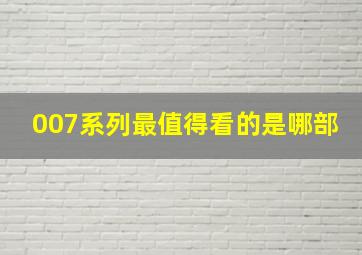 007系列最值得看的是哪部